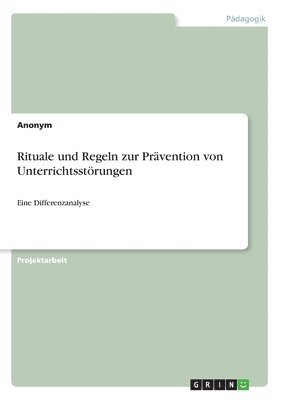 Pädagogik

Anonym

Rituale und Regeln zur Prävention von Unterrichtsstörungen

Eine Differenzanalyse

Projektarbeit

GRIN